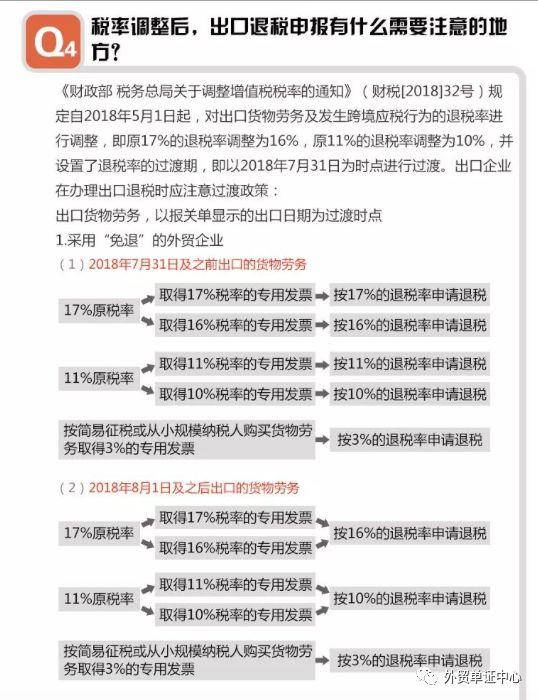 Q4 税率调整后，出口退税申报有什么需要注意的地方？

《财政部 税务总局关于调整增值税税率的通知》（财税[2018]32号）规定自2018年5月1日起，对出口货物劳务及发生跨境应税行为的退税率进行调整，即原17%的退税率调整为16%，原11%的退税率调整为10%，并设置了退税率的过渡期，即以2018年7月31日为时点进行过渡。出口企业在办理出口退税时应注意过渡政策：

出口货物劳务，以报关单显示的出口日期为过渡时点

1.采用“免退”的外贸企业

（1）2018年7月31日及之前出口的货物劳务

17%原税率

取得17%税率的专用发票

按17%的退税率申请退税

取得16%税率的专用发票

按16%的退税率申请退税

11%原税率

取得11%税率的专用发票

按11%的退税率申请退税

取得10%税率的专用发票

按10%的退税率申请退税

按简易征税或从小规模纳税人购买货物劳务取得3%的专用发票

按3%的退税率申请退税

（2）2018年8月1日及之后出口的货物劳务

17%原税率

取得17%税率的专用发票

取得16%税率的专用发票

按16%的退税率申请退税

11%原税率

取得11%税率的专用发票

取得10%税率的专用发票

按10%的退税率申请退税

按简易征税或从小规模纳税人购买货物劳务取得3%的专用发票

按3%的退税率申请退税

外贸单证中心